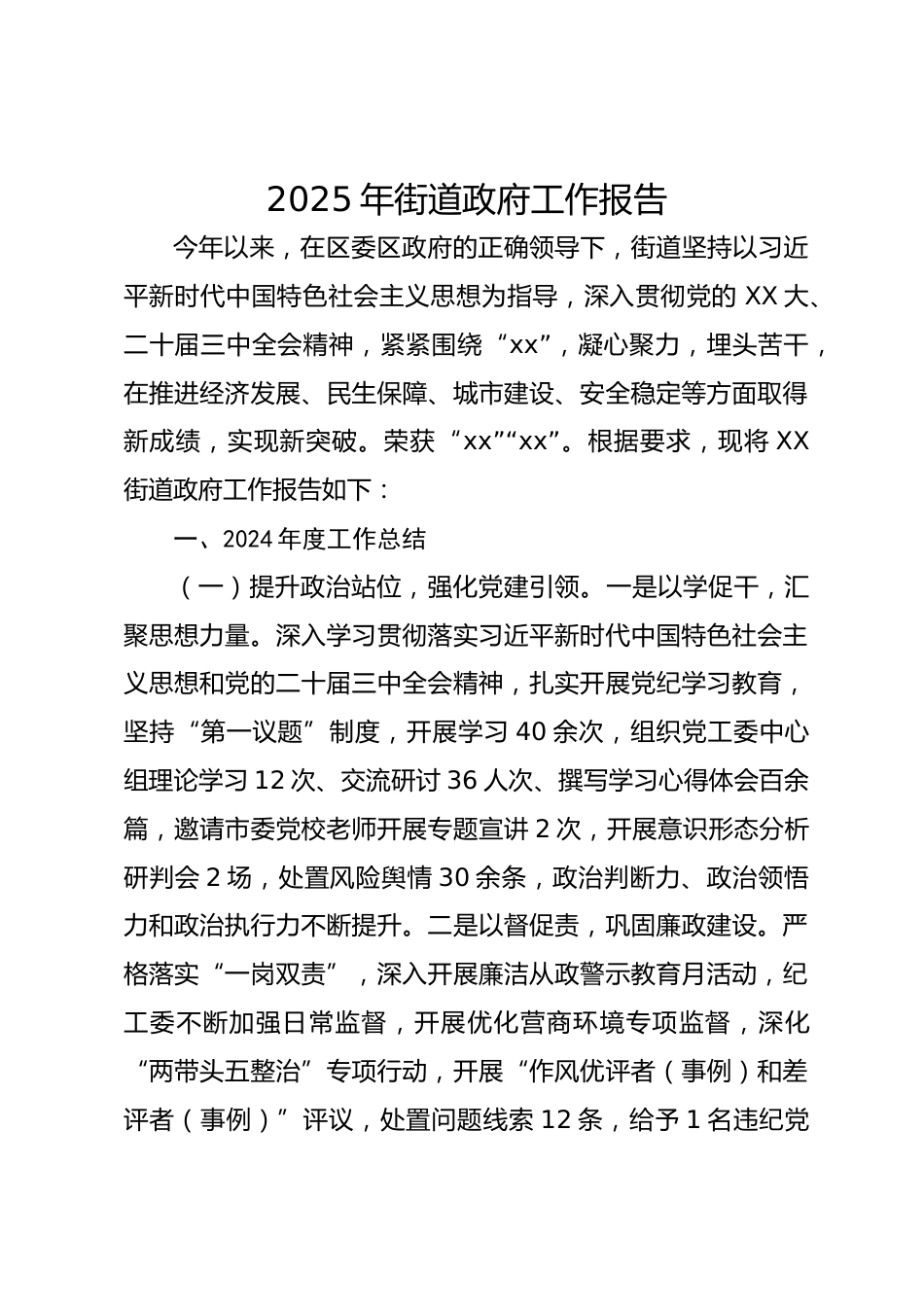 2025 年街道政府工作报告

今年以来，在区委区政府的正确领导下，街道坚持以习近平新时代中国特色社会主义思想为指导，深入贯彻党的 XX 大、二十届三中全会精神，紧紧围绕“xx”，凝心聚力，埋头苦干，在推进经济发展、民生保障、城市建设、安全稳定等方面取得新成绩，实现新突破。荣获“xx”“xx”。根据要求，现将 XX 街道政府工作报告如下：

一、2024 年度工作总结

（一）提升政治站位，强化党建引领。一是以学促干，汇聚思想力量。深入学习贯彻落实习近平新时代中国特色社会主义思想和党的二十届三中全会精神，扎实开展党纪学习教育，坚持“第一议题”制度，开展学习 40 余次，组织党工委中心组理论学习 12 次、交流研讨 36 人次、撰写学习心得体会百余篇，邀请市委党校老师开展专题宣讲 2 次，开展意识形态分析研判会 2 场，处置风险舆情 30 余条，政治判断力、政治领悟力和政治执行力不断提升。二是以督促责，巩固廉政建设。严格落实“一岗双责”，深入开展廉洁从政警示教育月活动，纪工委不断加强日常监督，开展优化营商环境专项监督，深化“两带头五整治”专项行动，开展“作风优评者（事例）和差评者（事例）”评议，处置问题线索 12 条，给予 1 名违纪党